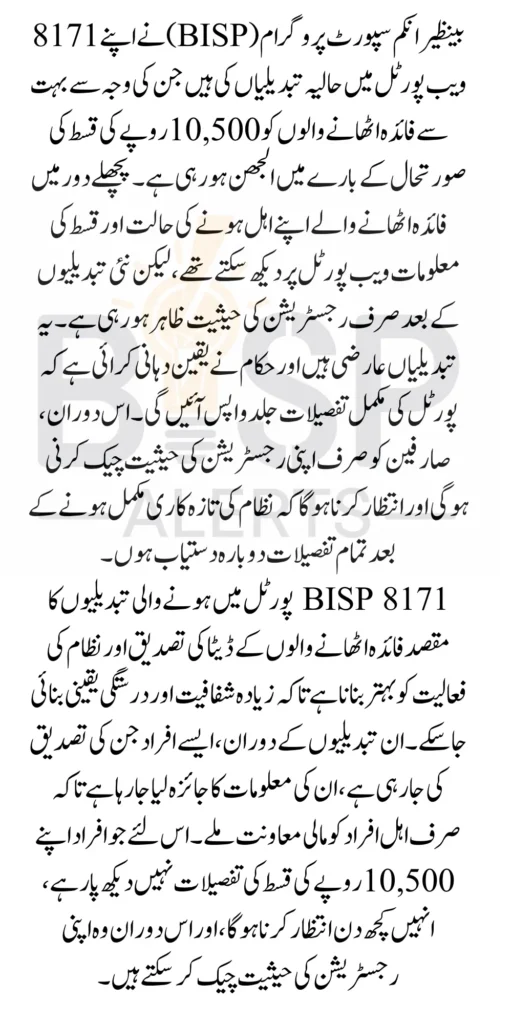 بینظیر انکم سپورٹ پروگرام (BISP) نے اپنے 8171 ویب پورٹل میں حالیہ تبدیلیاں کی ہیں جن کی وجہ سے بہت سے فائدہ اٹھانے والوں کو 10,500 روپے کی قسط کی صورتحال کے بارے میں الجھن ہو رہی ہے۔ پچھلے دور میں فائدہ اٹھانے والے اپنے اہل ہونے کی حالت اور قسط کی معلومات ویب پورٹل پر دیکھ سکتے تھے، لیکن نئی تبدیلیوں کے بعد صرف رجسٹریشن کی حیثیت ظاہر ہو رہی ہے۔ یہ تبدیلیاں عارضی ہیں اور حکام نے یقین دہانی کرائی ہے کہ پورٹل کی مکمل تفصیلات جلد واپس آئیں گی۔ اس دوران، صارفین کو صرف اپنی رجسٹریشن کی حیثیت چیک کرنی ہوگی اور انتظار کرنا ہوگا کہ نظام کی تازہ کاری مکمل ہونے کے بعد تمام تفصیلات دوبارہ دستیاب ہوں۔

BISP 8171 پورٹل میں ہونے والی تبدیلیوں کا مقصد فائدہ اٹھانے والوں کے ڈیٹا کی تصدیق اور نظام کی فعالیت کو بہتر بنانا ہے تاکہ زیادہ شفافیت اور درستگی یقینی بنائی جاسکے۔ ان تبدیلیوں کے دوران، ایسے افراد جن کی تصدیق کی جارہی ہے، ان کی معلومات کا جائزہ لیا جارہا ہے تاکہ صرف اہل افراد کو مالی معاونت ملے۔ اس لئے جو افراد اپنے 10,500 روپے کی قسط کی تفصیلات نہیں دیکھ پا رہے، انہیں کچھ دن انتظار کرنا ہوگا، اور اس دوران وہ اپنی رجسٹریشن کی حیثیت چیک کر سکتے ہیں۔

BISP ALERTS